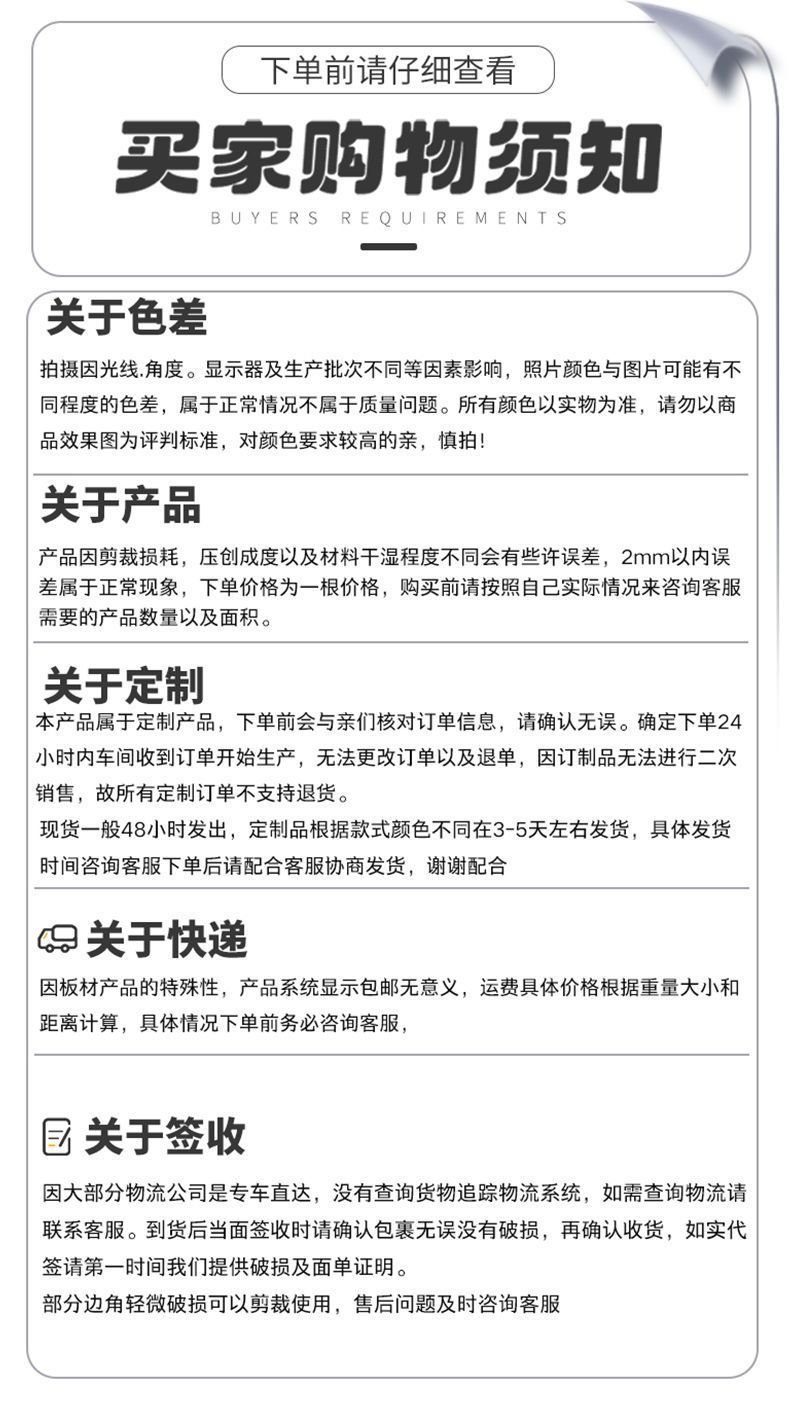 下单前请仔细查看

买家购物须知

BUYERS REQUIREMENTS

关于色差

拍摄因光线.角度。显示器及生产批次不同等因素影响，照片颜色与图片可能有不同程度的色差，属于正常情况不属于质量问题。所有颜色以实物为准，请勿以商品效果图为评判标准，对颜色要求较高的亲，慎拍!

关于产品

产品因剪裁损耗，压创成度以及材料干湿程度不同会有些许误差，2mm以内误差属于正常现象，下单价格为一根价格，购买前请按照自己实际情况来咨询客服需要的产品数量以及面积。

关于定制

本产品属于定制产品，下单前会与亲们核对订单信息，请确认无误。确定下单24小时内车间收到订单开始生产，无法更改订单以及退单，因订制品无法进行二次销售，故所有定制订单不支持退货。

现货一般48小时发出，定制品根据款式颜色不同在3-5天左右发货，具体发货时间咨询客服下单后请配合客服协商发货，谢谢配合

关于快递

因板材产品的特殊性，产品系统显示包邮无意义，运费具体价格根据重量大小和距离计算，具体情况下单前务必咨询客服，

关于签收

因大部分物流公司是专车直达，没有查询货物追踪物流系统，如需查询物流请联系客服。到货后当面签收时请确认包裹无误没有破损，再确认收货，如实代签请第一时间我们提供破损及面单证明。

部分边角轻微破损可以剪裁使用，售后问题及时咨询客服